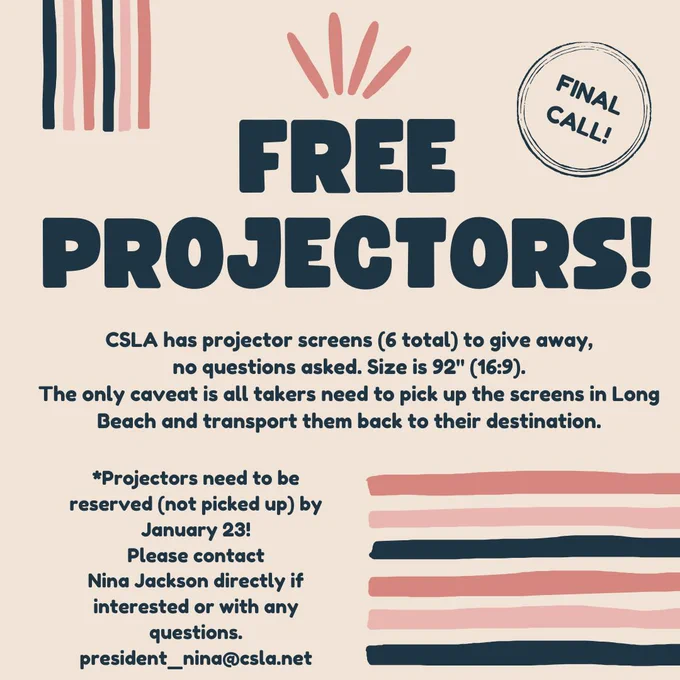 FINAL CALL!

FREE PROJECTORS!

CSLA has projector screens (6 total) to give away, no questions asked. Size is 92" (16:9). The only caveat is all takers need to pick up the screens in Long Beach and transport them back to their destination.

*Projectors need to be reserved (not picked up) by January 23! Please contact Nina Jackson directly if interested or with any questions. president_nina@csla.net